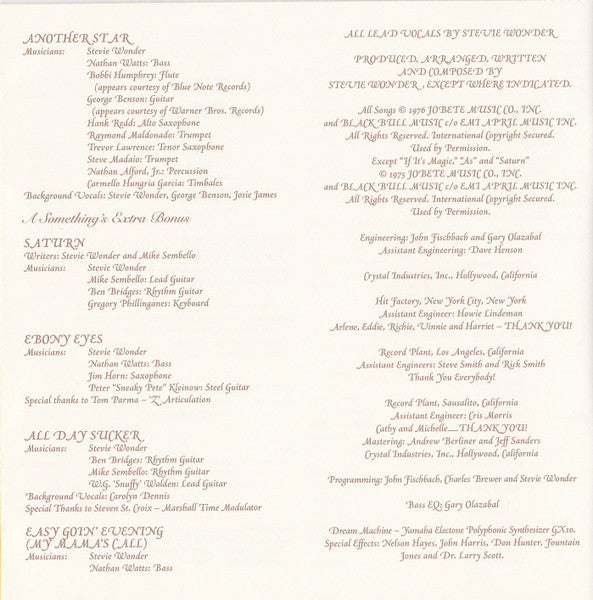 ANOTHER STAR
Musicians: Stevie Wonder
Nathan Watts: Bass
Bobbi Humphrey: Flute
(appears courtesy of Blue Note Records)
George Benson: Guitar
(appears courtesy of Warner Bros. Records)
Hank Redd: Alto Saxophone
Raymond Maldonado: Trumpet
Trevor Lawrence: Tenor Saxophone
Steve Madaio: Trumpet
Nathan Alford, Jr.: Percussion
Carmello Hungria Garcia: Timbales
Background Vocals: Stevie Wonder, George Benson, Josie James

A Something's Extra Bonus

SATURN
Writers: Stevie Wonder and Mike Sembello
Musicians: Stevie Wonder
Mike Sembello: Lead Guitar
Ben Bridges: Rhythm Guitar
Gregory Phillinganes: Keyboard

EBONY EYES
Musicians: Stevie Wonder
Nathan Watts: Bass
Jim Horn: Saxophone
Peter "Sneaky Pete" Kleinow: Steel Guitar
Special thanks to Tom Parma – "Z" Articulation

ALL DAY SUCKER
Musicians: Stevie Wonder
Ben Bridges: Rhythm Guitar
Mike Sembello: Rhythm Guitar
W.G. 'Snuffy' Walden: Lead Guitar
Background Vocals: Carolyn Dennis
Special Thanks to Steven St. Croix – Marshall Time Modulator

EASY GOIN' EVENING
(MY MAMA'S CALL)
Musicians: Stevie Wonder
Nathan Watts: Bass

ALL LEAD VOCALS BY STEVIE WONDER

PRODUCED, ARRANGED, WRITTEN AND COMPOSED BY STEVIE WONDER, EXCEPT WHERE INDICATED.

All Songs © 1976 JOBETE MUSIC CO., INC. and BLACK BULL MUSIC c/o EMI APRIL MUSIC INC. All Rights Reserved. International Copyright Secured. Used by Permission.
Except "If It's Magic," "As" and "Saturn"
© 1975 JOBETE MUSIC CO., INC. and BLACK BULL MUSIC c/o EMI APRIL MUSIC INC. All Rights Reserved. International Copyright Secured. Used by Permission.

Engineering: John Fischbach and Gary Olazabal
Assistant Engineering: Dave Henson

Crystal Industries, Inc., Hollywood, California

Hit Factory, New York City, New York
Assistant Engineer: Howie Lindeman
Arlene, Eddie, Richie, Vinnie and Harriet – THANK YOU!

Record Plant, Los Angeles, California
Assistant Engineers: Steve Smith and Rick Smith
Thank You Everybody!

Record Plant, Sausalito, California
Assistant Engineer: Cris Morris
Cathy and Michelle—THANK YOU!
Mastering: Andrew Berliner and Jeff Sanders
Crystal Industries, Inc., Hollywood, California

Programming: John Fischbach, Charles Brewer and Stevie Wonder

Bass EQ: Gary Olazabal

Dream Machine – Yamaha Electone Polyphonic Synthesizer GX10.
Special Effects: Nelson Hayes, John Harris, Don Hunter, Fountain Jones and Dr. Larry Scott.